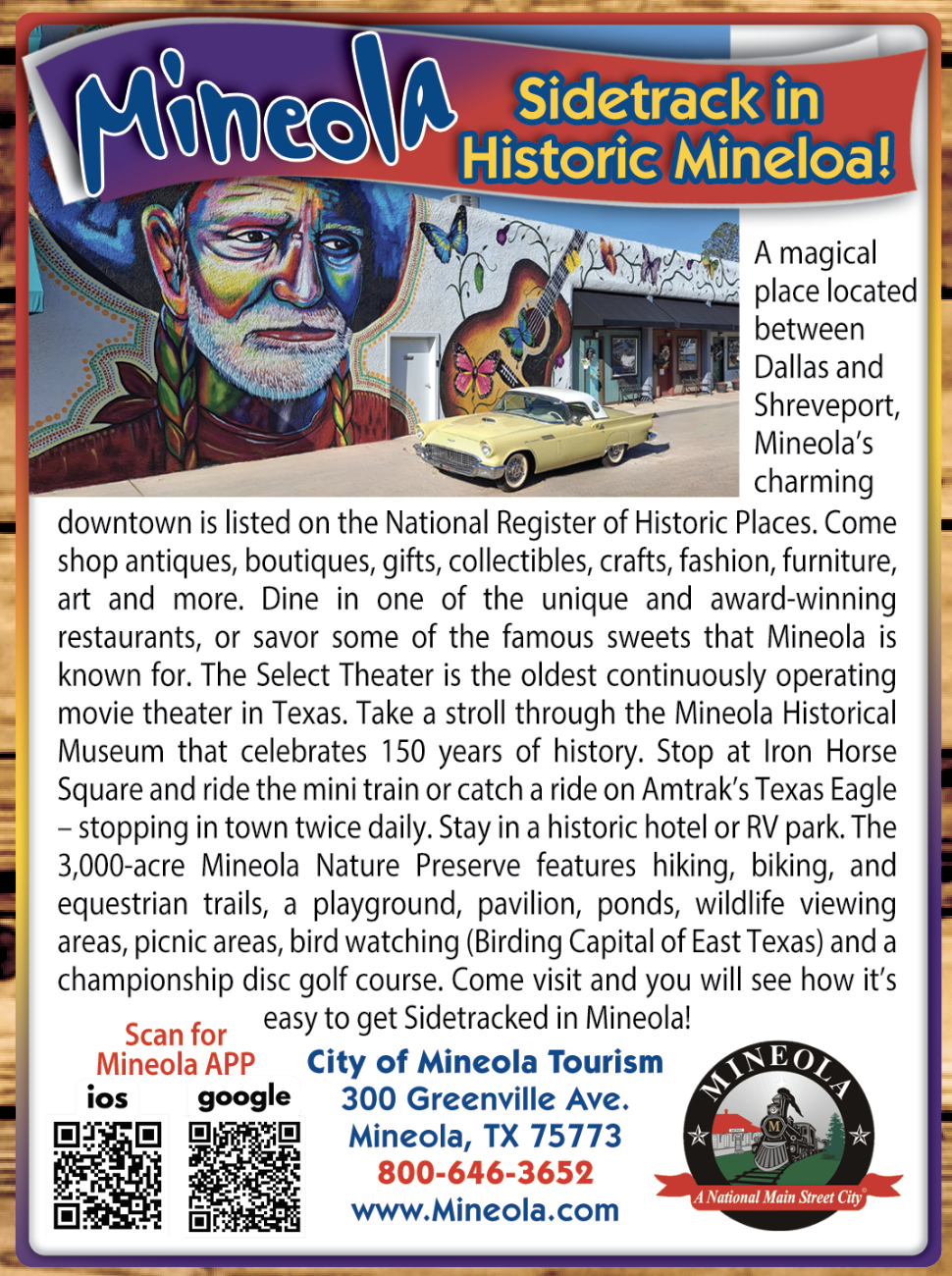 Mineola

Sidetrack in Historic Mineloa!

A magical place located between Dallas and Shreveport, Mineola's charming downtown is listed on the National Register of Historic Places. Come shop antiques, boutiques, gifts, collectibles, crafts, fashion, furniture, art and more. Dine in one of the unique and award-winning restaurants, or savor some of the famous sweets that Mineola is known for. The Select Theater is the oldest continuously operating movie theater in Texas. Take a stroll through the Mineola Historical Museum that celebrates 150 years of history. Stop at Iron Horse Square and ride the mini train or catch a ride on Amtrak's Texas Eagle – stopping in town twice daily. Stay in a historic hotel or RV park. The 3,000-acre Mineola Nature Preserve features hiking, biking, and equestrian trails, a playground, pavilion, ponds, wildlife viewing areas, picnic areas, bird watching (Birding Capital of East Texas) and a championship disc golf course. Come visit and you will see how it's easy to get Sidetracked in Mineola!

Scan for Mineola APP
ios google

City of Mineola Tourism
300 Greenville Ave.
Mineola, TX 75773
800-646-3652
www.Mineola.com

MINEOLA
M
A National Main Street City